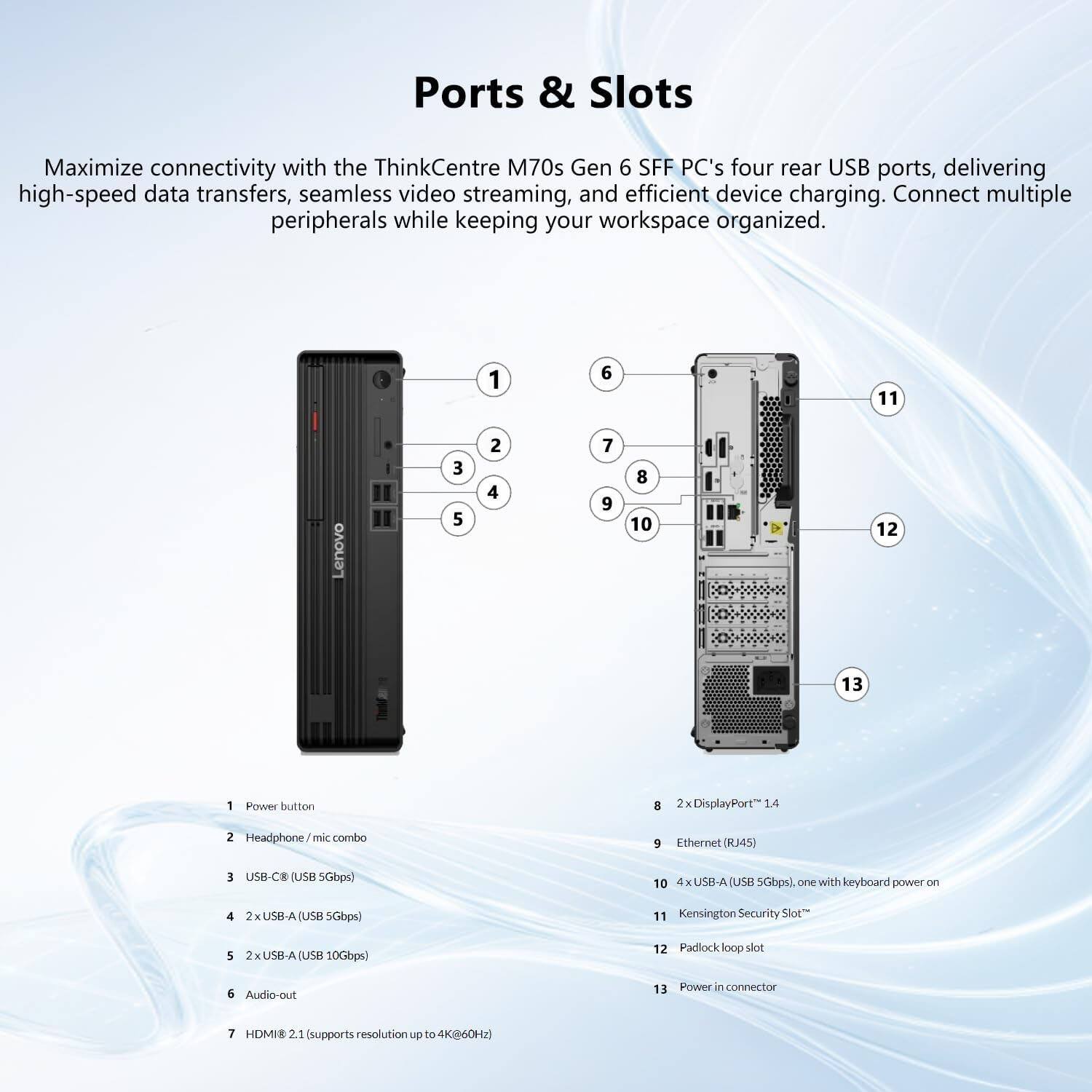 Ports & Slots

Maximize connectivity with the ThinkCentre M70s Gen 6 SFF PC's four rear USB ports, delivering high-speed data transfers, seamless video streaming, and efficient device charging. Connect multiple peripherals while keeping your workspace organized.

1
2
3
4
5
Lenovo
ThinkCentre
6
7
8
9
10
11
12
13

1 Power button

2 Headphone / mic combo

3 USB-C® (USB 5Gbps)

4 2 x USB-A (USB 5Gbps)

5 2 x USB-A (USB 10Gbps)

6 Audio-out

7 HDMI® 2.1 (supports resolution up to 4K@60Hz)

8 2 x DisplayPort™ 1.4

9 Ethernet (RJ45)

10 4 x USB-A (USB 5Gbps), one with keyboard power on

11 Kensington Security Slot™

12 Padlock loop slot

13 Power in connector